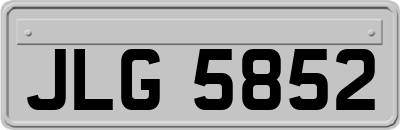 JLG 5852